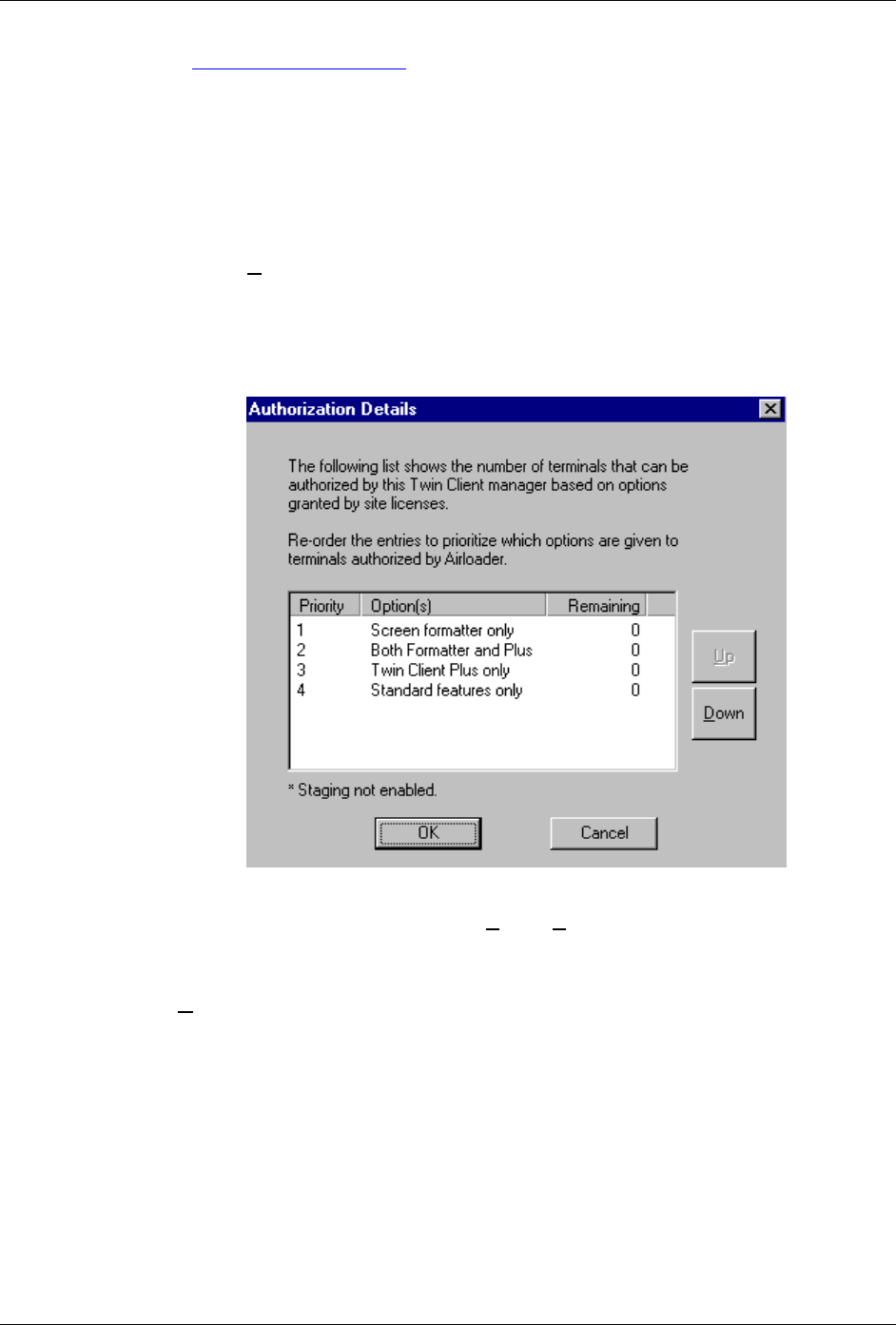 Authorization Details

The following list shows the number of terminals that can be authorized by this Twin Client manager based on options granted by site licenses.

Re-order the entries to prioritize which options are given to terminals authorized by Airloader.

| Priority | Option(s) | Remaining |
|---|---|---|
| 1 | Screen formatter only | 0 |
| 2 | Both Formatter and Plus | 0 |
| 3 | Twin Client Plus only | 0 |
| 4 | Standard features only | 0 |

Up

Down

* Staging not enabled.

OK

Cancel